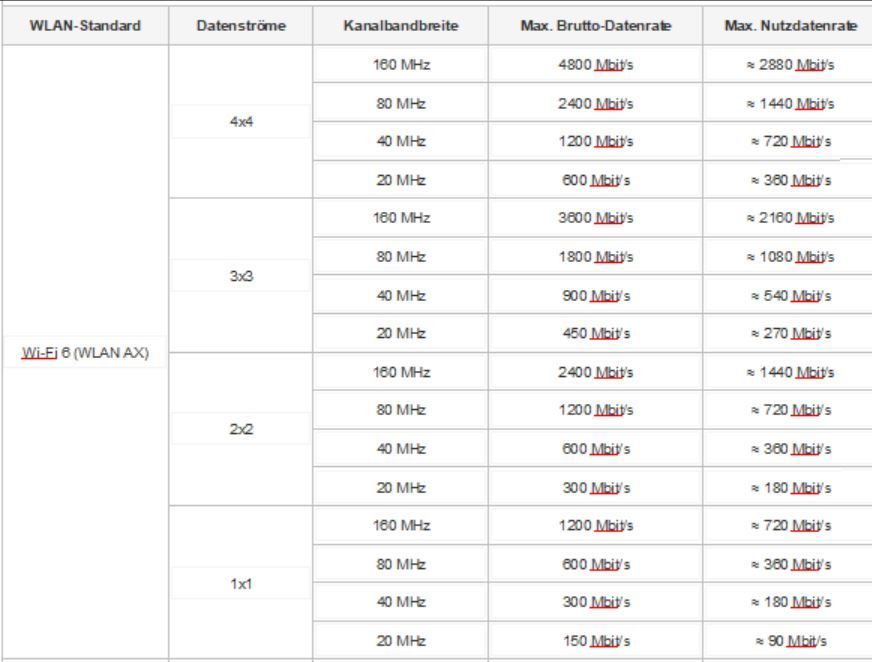 | WLAN-Standard | Datenströme | Kanalbandbreite | Max. Brutto-Datenrate | Max. Nutzdatenrate |
|---|---|---|---|---|
| Wi-Fi 6 (WLAN AX) | 4x4 | 160 MHz | 4800 Mbit/s | ≈ 2880 Mbit/s |
| | | 80 MHz | 2400 Mbit/s | ≈ 1440 Mbit/s |
| | | 40 MHz | 1200 Mbit/s | ≈ 720 Mbit/s |
| | | 20 MHz | 600 Mbit/s | ≈ 360 Mbit/s |
| | 3x3 | 160 MHz | 3600 Mbit/s | ≈ 2160 Mbit/s |
| | | 80 MHz | 1800 Mbit/s | ≈ 1080 Mbit/s |
| | | 40 MHz | 900 Mbit/s | ≈ 540 Mbit/s |
| | | 20 MHz | 450 Mbit/s | ≈ 270 Mbit/s |
| | 2x2 | 160 MHz | 2400 Mbit/s | ≈ 1440 Mbit/s |
| | | 80 MHz | 1200 Mbit/s | ≈ 720 Mbit/s |
| | | 40 MHz | 600 Mbit/s | ≈ 360 Mbit/s |
| | | 20 MHz | 300 Mbit/s | ≈ 180 Mbit/s |
| | 1x1 | 160 MHz | 1200 Mbit/s | ≈ 720 Mbit/s |
| | | 80 MHz | 600 Mbit/s | ≈ 360 Mbit/s |
| | | 40 MHz | 300 Mbit/s | ≈ 180 Mbit/s |
| | | 20 MHz | 150 Mbit/s | ≈ 90 Mbit/s |